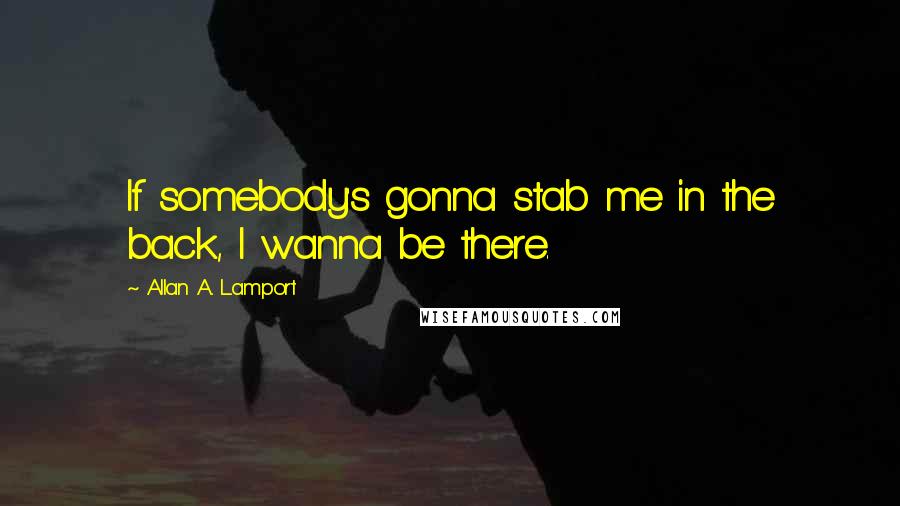 If somebody's gonna stab me in the back, I wanna be there.

~ Allan A. Lamport

WISEFAMOUSQUOTES.COM